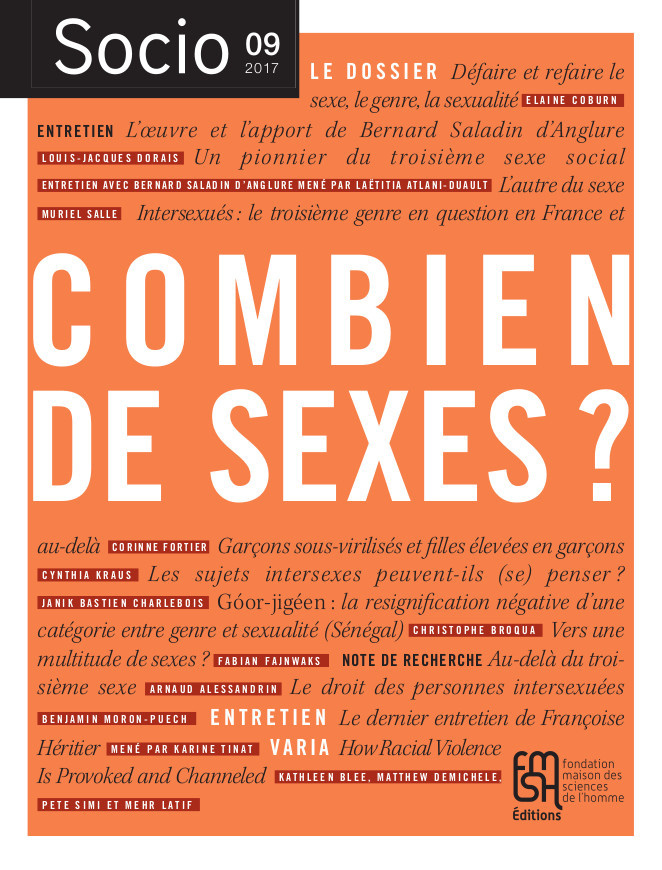 Socio 09
2017

LE DOSSIER Défaire et refaire le sexe, le genre, la sexualité ELAINE COBURN

ENTRETIEN L'œuvre et l'apport de Bernard Saladin d'Anglure LOUIS-JACQUES DORAIS Un pionnier du troisième sexe social ENTRETIEN AVEC BERNARD SALADIN D'ANGLURE MENÉ PAR LAÉTITIA ATLANI-DUAULT L'autre du sexe MURIEL SALLE Intersexués : le troisième genre en question en France et

COMBIEN DE SEXES ?

au-delà CORINNE FORTIER Garçons sous-virilisés et filles élevées en garçons CYNTHIA KRAUS Les sujets intersexes peuvent-ils (se) penser ? JANIK BASTIEN CHARLEBOIS Góor-jigéen : la resignification négative d'une catégorie entre genre et sexualité (Sénégal) CHRISTOPHE BROQUA Vers une multitude de sexes ? FABIAN FAJNWAKS NOTE DE RECHERCHE Au-delà du troisième sexe ARNAUD ALESSANDRIN Le droit des personnes intersexuées BENJAMIN MORON-PUECH ENTRETIEN Le dernier entretien de Françoise Héritier MENÉ PAR KARINE TINAT VARIA How Racial Violence Is Provoked and Channeled KATHLEEN BLEE, MATTHEW DEMICHELE, PETE SIMI ET MEHR LATIF

FMSH fondation maison des sciences de l'homme
Éditions